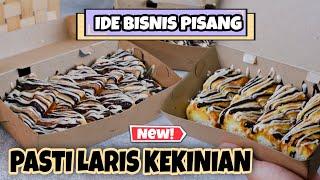 IDE BISNIS PISANG

New!

PASTI LARIS KEKINIAN